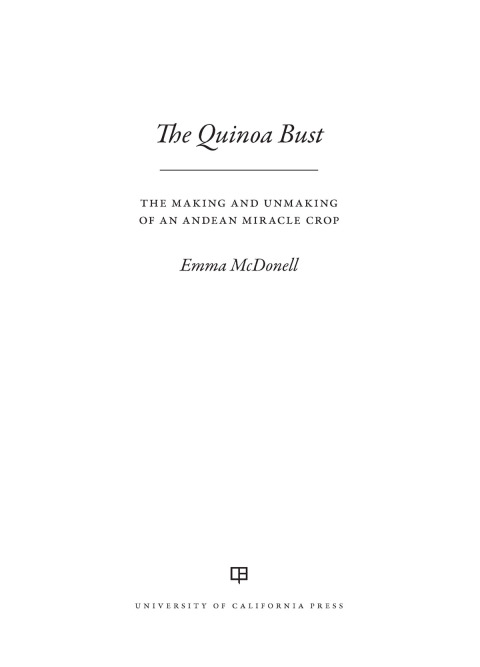 The Quinoa Bust

THE MAKING AND UNMAKING OF AN ANDEAN MIRACLE CROP

Emma McDonell

UNIVERSITY OF CALIFORNIA PRESS